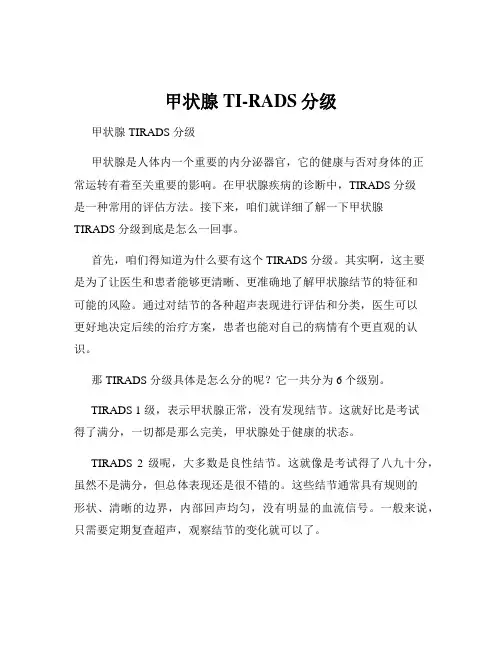 甲状腺 TI-RADS 分级

甲状腺 TIRADS 分级

甲状腺是人体内一个重要的内分泌器官，它的健康与否对身体的正常运转有着至关重要的影响。在甲状腺疾病的诊断中，TIRADS 分级是一种常用的评估方法。接下来，咱们就详细了解一下甲状腺 TIRADS 分级到底是怎么一回事。

首先，咱们得知道为什么要有这个 TIRADS 分级。其实啊，这主要是为了让医生和患者能够更清晰、更准确地了解甲状腺结节的特征和可能的风险。通过对结节的各种超声表现进行评估和分类，医生可以更好地决定后续的治疗方案，患者也能对自己的病情有个更直观的认识。

那 TIRADS 分级具体是怎么分的呢？它一共分为 6 个级别。

TIRADS 1 级，表示甲状腺正常，没有发现结节。这就好比是考试得了满分，一切都是那么完美，甲状腺处于健康的状态。

TIRADS 2 级呢，大多数是良性结节。这就像是考试得了八九十分，虽然不是满分，但总体表现还是很不错的。这些结节通常具有规则的形状、清晰的边界，内部回声均匀，没有明显的血流信号。一般来说，只需要定期复查超声，观察结节的变化就可以了。